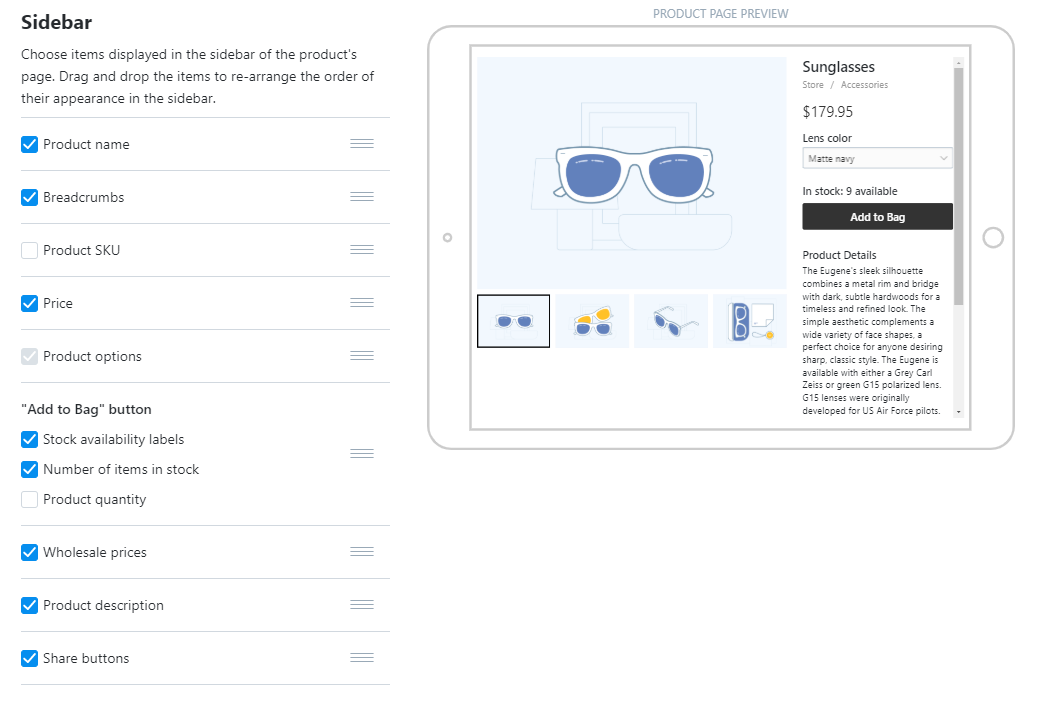 Sidebar

Choose items displayed in the sidebar of the product's page. Drag and drop the items to re-arrange the order of their appearance in the sidebar.

Product name

Breadcrumbs

Product SKU

Price

Product options

"Add to Bag" button

Stock availability labels

Number of items in stock

Product quantity

Wholesale prices

Product description

Share buttons

PRODUCT PAGE PREVIEW

Sunglasses

Store / Accessories

$179.95

Lens color

Matte navy

In stock: 9 available

Add to Bag

Product Details

The Eugene's sleek silhouette combines a metal rim and bridge with dark, subtle hardwoods for a timeless and refined look. The simple aesthetic complements a wide variety of face shapes, a perfect choice for anyone desiring sharp, classic style. The Eugene is available with either a Grey Carl Zeiss or green G15 polarized lens. G15 lenses were originally developed for US Air Force pilots.